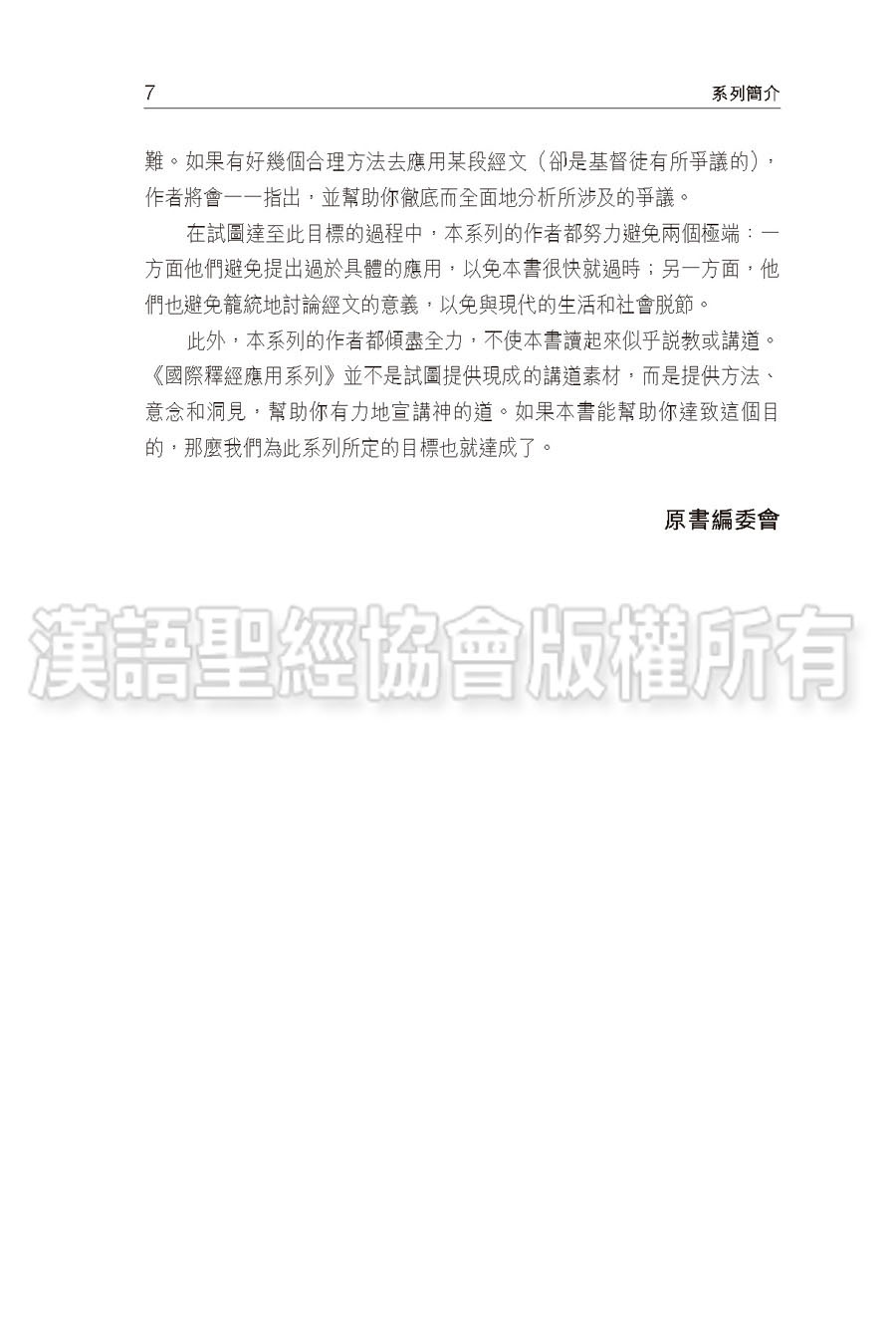 7 系列簡介

難。如果有好幾個合理方法去應用某段經文（卻是基督徒有所爭議的），作者將會一一指出，並幫助你徹底而全面地分析所涉及的爭議。

在試圖達至此目標的過程中，本系列的作者都努力避免兩個極端：一方面他們避免提出過於具體的應用，以免本書很快就過時；另一方面，他們也避免籠統地討論經文的意義，以免與現代的生活和社會脫節。

此外，本系列的作者都傾盡全力，不使本書讀起來似乎說教或講道。《國際釋經應用系列》並不是試圖提供現成的講道素材，而是提供方法、意念和洞見，幫助你有力地宣講神的道。如果本書能幫助你達致這個目的，那麼我們為此系列所定的目標也就達成了。

原書編委會

漢語聖經協會版權所有